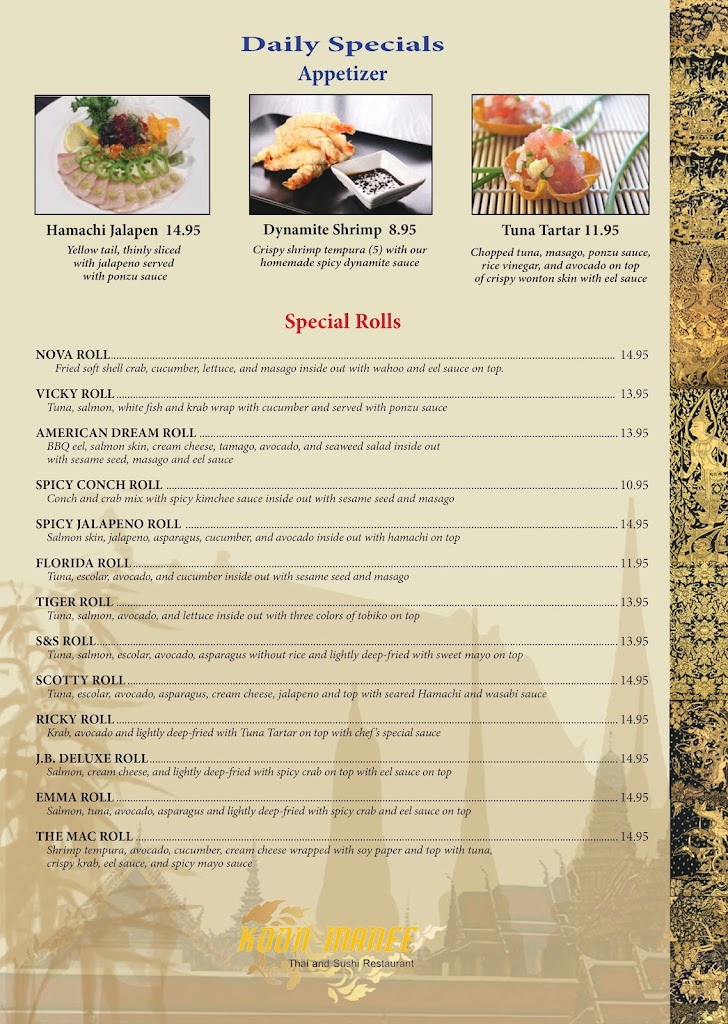 Daily Specials
Appetizer

Hamachi Jalapen 14.95
Yellow tail, thinly sliced with jalapeno served with ponzu sauce

Dynamite Shrimp 8.95
Crispy shrimp tempura (5) with our homemade spicy dynamite sauce

Tuna Tartar 11.95
Chopped tuna, masago, ponzu sauce, rice vinegar, and avocado on top of crispy wonton skin with eel sauce

Special Rolls

NOVA ROLL 14.95
Fried soft shell crab, cucumber, lettuce, and masago inside out with wahoo and eel sauce on top.

VICKY ROLL 13.95
Tuna, salmon, white fish and krab wrap with cucumber and served with ponzu sauce

AMERICAN DREAM ROLL 13.95
BBQ eel, salmon skin, cream cheese, tamago, avocado, and seaweed salad inside out with sesame seed, masago and eel sauce

SPICY CONCH ROLL 10.95
Conch and crab mix with spicy kimchee sauce inside out with sesame seed and masago

SPICY JALAPENO ROLL 14.95
Salmon skin, jalapeno, asparagus, cucumber, and avocado inside out with hamachi on top

FLORIDA ROLL 11.95
Tuna, escolar, avocado, and cucumber inside out with sesame seed and masago

TIGER ROLL 13.95
Tuna, salmon, avocado, and lettuce inside out with three colors of tobiko on top

S&S ROLL 13.95
Tuna, salmon, escolar, avocado, asparagus without rice and lightly deep-fried with sweet mayo on top

SCOTTY ROLL 14.95
Tuna, escolar, avocado, asparagus, cream cheese, jalapeno and top with seared Hamachi and wasabi sauce

RICKY ROLL 14.95
Krab, avocado and lightly deep-fried with Tuna Tartar on top with chef's special sauce

J.B. DELUXE ROLL 14.95
Salmon, cream cheese, and lightly deep-fried with spicy crab on top with eel sauce on top

EMMA ROLL 14.95
Salmon, tuna, avocado, asparagus and lightly deep-fried with spicy crab and eel sauce on top

THE MAC ROLL 14.95
Shrimp tempura, avocado, cucumber, cream cheese wrapped with soy paper and top with tuna, crispy krab, eel sauce, and spicy mayo sauce

KOON MANEE
Thai and Sushi Restaurant